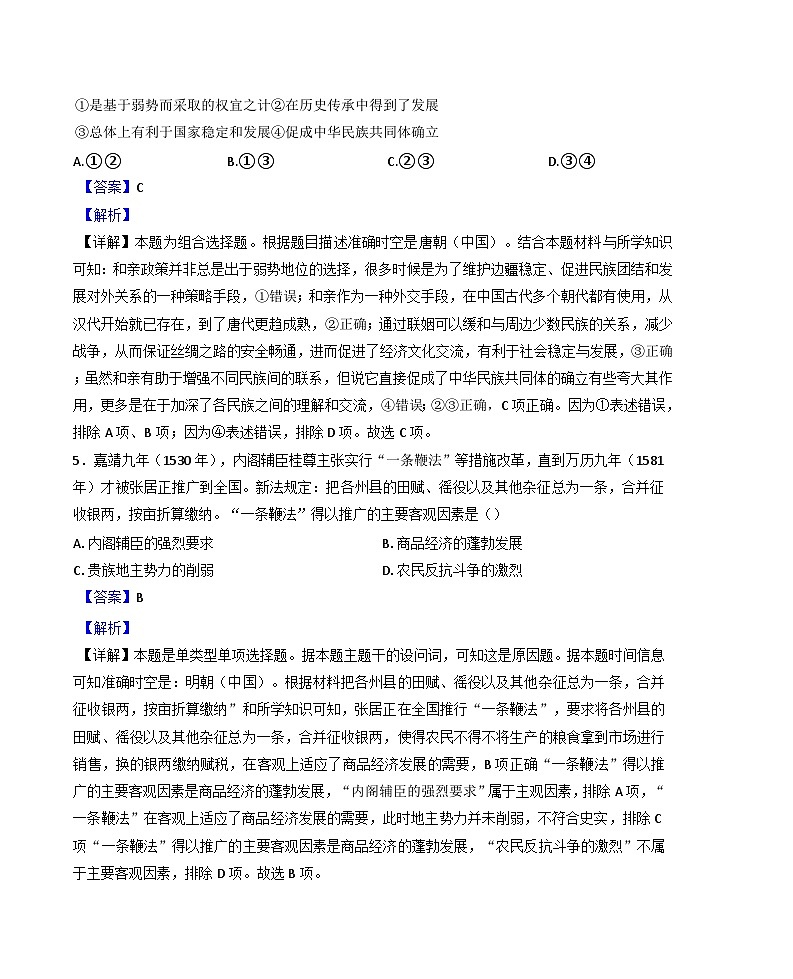 ①是基于弱势而采取的权宜之计②在历史传承中得到了发展
③总体上有利于国家稳定和发展④促成中华民族共同体确立
A.①②　　B.①③　　C.②③　　D.③④
【答案】C
【解析】
【详解】本题为组合选择题。根据题目描述准确时空是唐朝（中国）。结合本题材料与所学知识可知：和亲政策并非总是出于弱势地位的选择，很多时候是为了维护边疆稳定、促进民族团结和发展对外关系的一种策略手段，①错误；和亲作为一种外交手段，在中国古代多个朝代都有使用，从汉代开始就已存在，到了唐代更趋成熟，②正确；通过联姻可以缓和与周边少数民族的关系，减少战争，从而保证丝绸之路的安全畅通，进而促进了经济文化交流，有利于社会稳定与发展，③正确；虽然和亲有助于增强不同民族间的联系，但说它直接促成了中华民族共同体的确立有些夸大其作用，更多是在于加深了各民族之间的理解和交流，④错误；②③正确，C项正确。因为①表述错误，排除A项、B项；因为④表述错误，排除D项。故选C项。
5．嘉靖九年（1530年），内阁辅臣桂萼主张实行“一条鞭法”等措施改革，直到万历九年（1581年）才被张居正推广到全国。新法规定：把各州县的田赋、徭役以及其他杂征总为一条，合并征收银两，按亩折算缴纳。“一条鞭法”得以推广的主要客观因素是（）
A. 内阁辅臣的强烈要求　　B. 商品经济的蓬勃发展
C. 贵族地主势力的削弱　　D. 农民反抗斗争的激烈
【答案】B
【解析】
【详解】本题是单类型单项选择题。据本题主题干的设问词，可知这是原因题。据本题时间信息可知准确时空是：明朝（中国）。根据材料把各州县的田赋、徭役以及其他杂征总为一条，合并征收银两，按亩折算缴纳”和所学知识可知，张居正在全国推行“一条鞭法”，要求将各州县的田赋、徭役以及其他杂征总为一条，合并征收银两，使得农民不得不将生产的粮食拿到市场进行销售，换的银两缴纳赋税，在客观上适应了商品经济发展的需要，B项正确“一条鞭法”得以推广的主要客观因素是商品经济的蓬勃发展，“内阁辅臣的强烈要求”属于主观因素，排除A项，“一条鞭法”在客观上适应了商品经济发展的需要，此时地主势力并未削弱，不符合史实，排除C项“一条鞭法”得以推广的主要客观因素是商品经济的蓬勃发展，“农民反抗斗争的激烈”不属于主要客观因素，排除D项。故选B项。